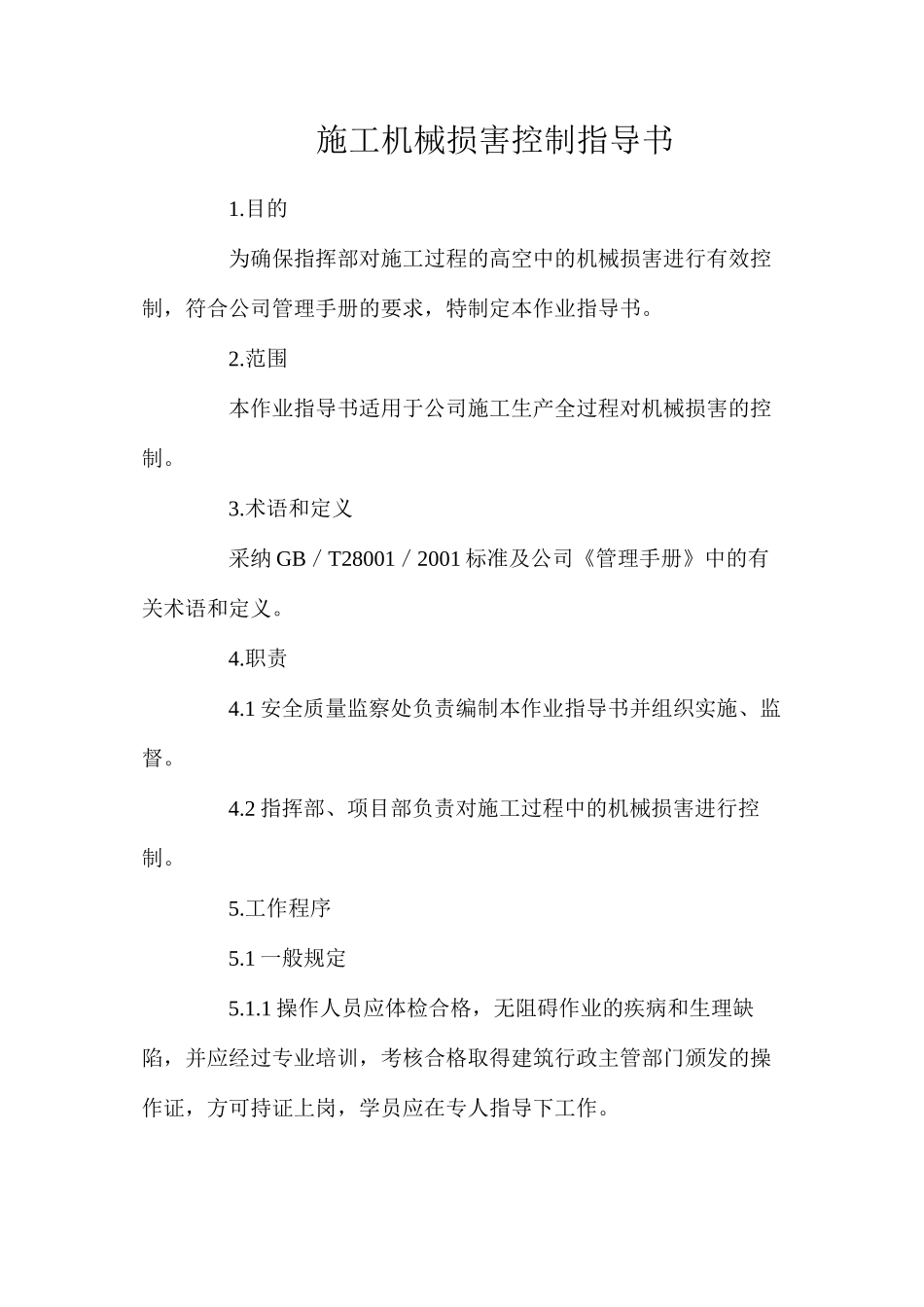 施工机械损害控制指导书

1.目的

为确保指挥部对施工过程的高空中的机械损害进行有效控制，符合公司管理手册的要求，特制定本作业指导书。

2.范围

本作业指导书适用于公司施工生产全过程对机械损害的控制。

3.术语和定义

采纳 GB／T28001／2001 标准及公司《管理手册》中的有关术语和定义。

4.职责

4.1 安全质量监察处负责编制本作业指导书并组织实施、监督。

4.2 指挥部、项目部负责对施工过程中的机械损害进行控制。

5.工作程序

5.1 一般规定

5.1.1 操作人员应体检合格，无阻碍作业的疾病和生理缺陷，并应经过专业培训，考核合格取得建筑行政主管部门颁发的操作证，方可持证上岗，学员应在专人指导下工作。